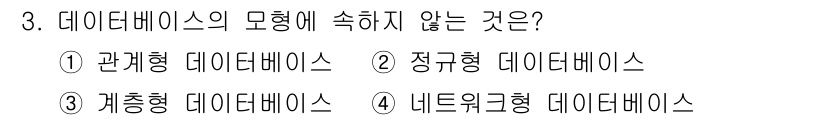 3. 데이터베이스의 모형에 속하지 않는 것은?

① 관계형 데이터베이스 ② 정규형 데이터베이스

③ 계층형 데이터베이스 ④ 네트워크형 데이터베이스